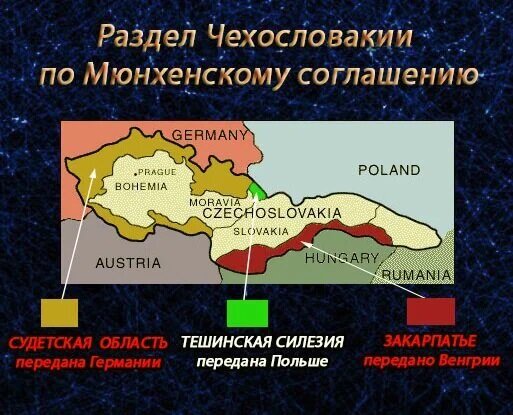 Раздел Чехословакии по Мюнхенскому соглашению

GERMANY

POLAND

PRAGUE

BOHEMIA

MORAVIA

CZECHOSLOVAKIA

SLOVAKIA

AUSTRIA

HUNGARY

RUMANIA

СУДЕТСКАЯ ОБЛАСТЬ передана Германии

ТЕШИНСКАЯ СИЛЕЗИЯ передана Польше

ЗАКАРПАТЬЕ передано Венгрии